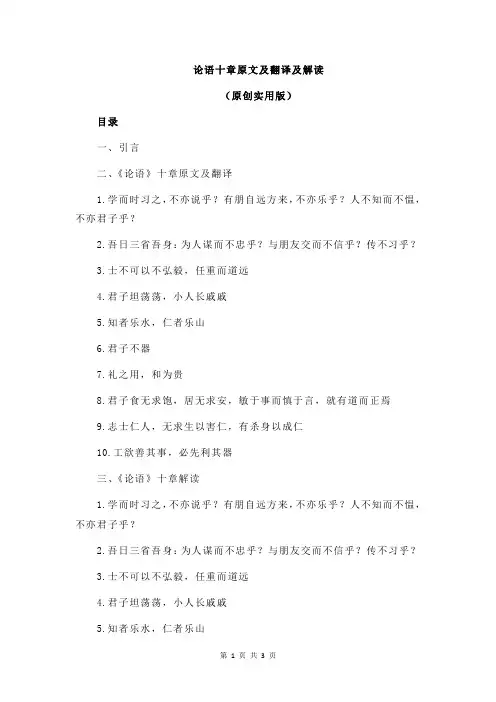 论语十章原文及翻译及解读

（原创实用版）

目录

一、引言

二、《论语》十章原文及翻译

1.学而时习之，不亦说乎？有朋自远方来，不亦乐乎？人不知而不愠，不亦君子乎？

2.吾日三省吾身：为人谋而不忠乎？与朋友交而不信乎？传不习乎？

3.士不可以不弘毅，任重而道远

4.君子坦荡荡，小人长戚戚

5.知者乐水，仁者乐山

6.君子不器

7.礼之用，和为贵

8.君子食无求饱，居无求安，敏于事而慎于言，就有道而正焉

9.志士仁人，无求生以害仁，有杀身以成仁

10.工欲善其事，必先利其器

三、《论语》十章解读

1.学而时习之，不亦说乎？有朋自远方来，不亦乐乎？人不知而不愠，不亦君子乎？

2.吾日三省吾身：为人谋而不忠乎？与朋友交而不信乎？传不习乎？

3.士不可以不弘毅，任重而道远

4.君子坦荡荡，小人长戚戚

5.知者乐水，仁者乐山

第 1 页 共 3 页